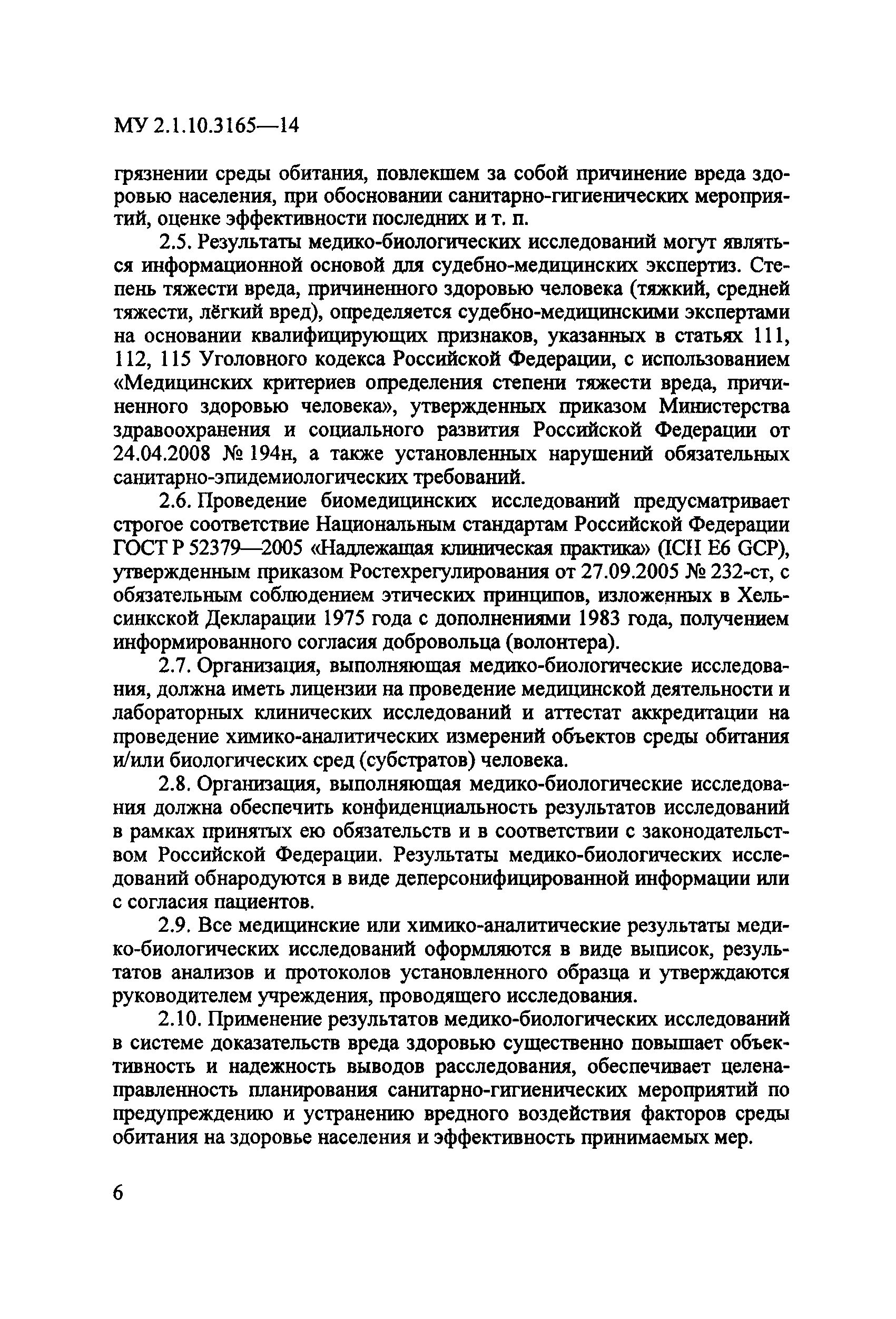 МУ 2.1.10.3165—14

грязнении среды обитания, повлекшем за собой причинение вреда здоровью населения, при обосновании санитарно-гигиенических мероприятий, оценке эффективности последних и т. п.

2.5. Результаты медико-биологических исследований могут являться информационной основой для судебно-медицинских экспертиз. Степень тяжести вреда, причиненного здоровью человека (тяжкий, средней тяжести, лёгкий вред), определяется судебно-медицинскими экспертами на основании квалифицирующих признаков, указанных в статьях 111, 112, 115 Уголовного кодекса Российской Федерации, с использованием «Медицинских критериев определения степени тяжести вреда, причиненного здоровью человека», утвержденных приказом Министерства здравоохранения и социального развития Российской Федерации от 24.04.2008 № 194н, а также установленных нарушений обязательных санитарно-эпидемиологических требований.

2.6. Проведение биомедицинских исследований предусматривает строгое соответствие Национальным стандартам Российской Федерации ГОСТ Р 52379—2005 «Надлежащая клиническая практика» (ICH E6 GCP), утвержденным приказом Ростехрегулирования от 27.09.2005 № 232-ст, с обязательным соблюдением этических принципов, изложенных в Хельсинкской Декларации 1975 года с дополнениями 1983 года, получением информированного согласия добровольца (волонтера).

2.7. Организация, выполняющая медико-биологические исследования, должна иметь лицензии на проведение медицинской деятельности и лабораторных клинических исследований и аттестат аккредитации на проведение химико-аналитических измерений объектов среды обитания и/или биологических сред (субстратов) человека.

2.8. Организация, выполняющая медико-биологические исследования должна обеспечить конфиденциальность результатов исследований в рамках принятых ею обязательств и в соответствии с законодательством Российской Федерации. Результаты медико-биологических исследований обнародуются в виде деперсонифицированной информации или с согласия пациентов.

2.9. Все медицинские или химико-аналитические результаты медико-биологических исследований оформляются в виде выписок, результатов анализов и протоколов установленного образца и утверждаются руководителем учреждения, проводящего исследования.

2.10. Применение результатов медико-биологических исследований в системе доказательств вреда здоровью существенно повышает объективность и надежность выводов расследования, обеспечивает целенаправленность планирования санитарно-гигиенических мероприятий по предупреждению и устранению вредного воздействия факторов среды обитания на здоровье населения и эффективность принимаемых мер.

6